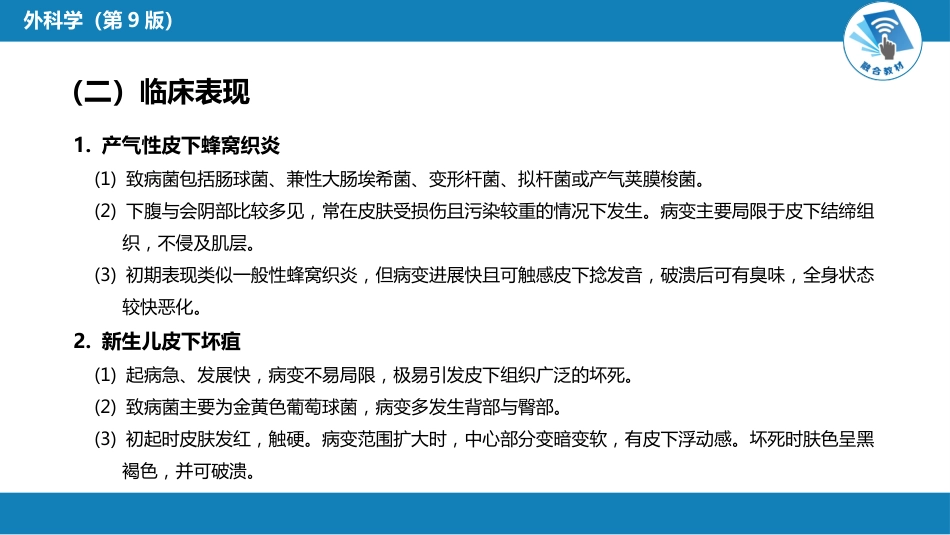 外科学（第 9 版）

融合教材

（二）临床表现

1. 产气性皮下蜂窝织炎

(1) 致病菌包括肠球菌、兼性大肠埃希菌、变形杆菌、拟杆菌或产气荚膜梭菌。

(2) 下腹与会阴部比较多见，常在皮肤受损伤且污染较重的情况下发生。病变主要局限于皮下结缔组织，不侵及肌层。

(3) 初期表现类似一般性蜂窝织炎，但病变进展快且可触感皮下捻发音，破溃后可有臭味，全身状态较快恶化。

2. 新生儿皮下坏疽

(1) 起病急、发展快，病变不易局限，极易引发皮下组织广泛的坏死。

(2) 致病菌主要为金黄色葡萄球菌，病变多发生背部与臀部。

(3) 初起时皮肤发红，触硬。病变范围扩大时，中心部分变暗变软，有皮下浮动感。坏死时肤色呈黑褐色，并可破溃。